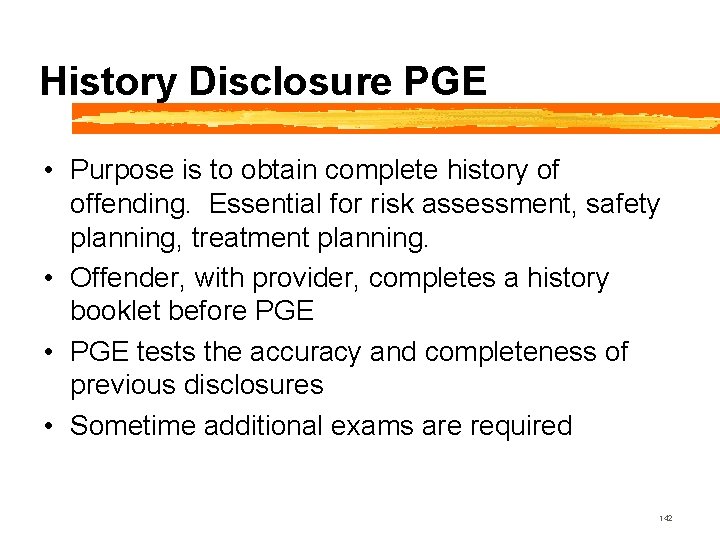 History Disclosure PGE

• Purpose is to obtain complete history of offending.  Essential for risk assessment, safety planning, treatment planning.

• Offender, with provider, completes a history booklet before PGE

• PGE tests the accuracy and completeness of previous disclosures

• Sometime additional exams are required

142